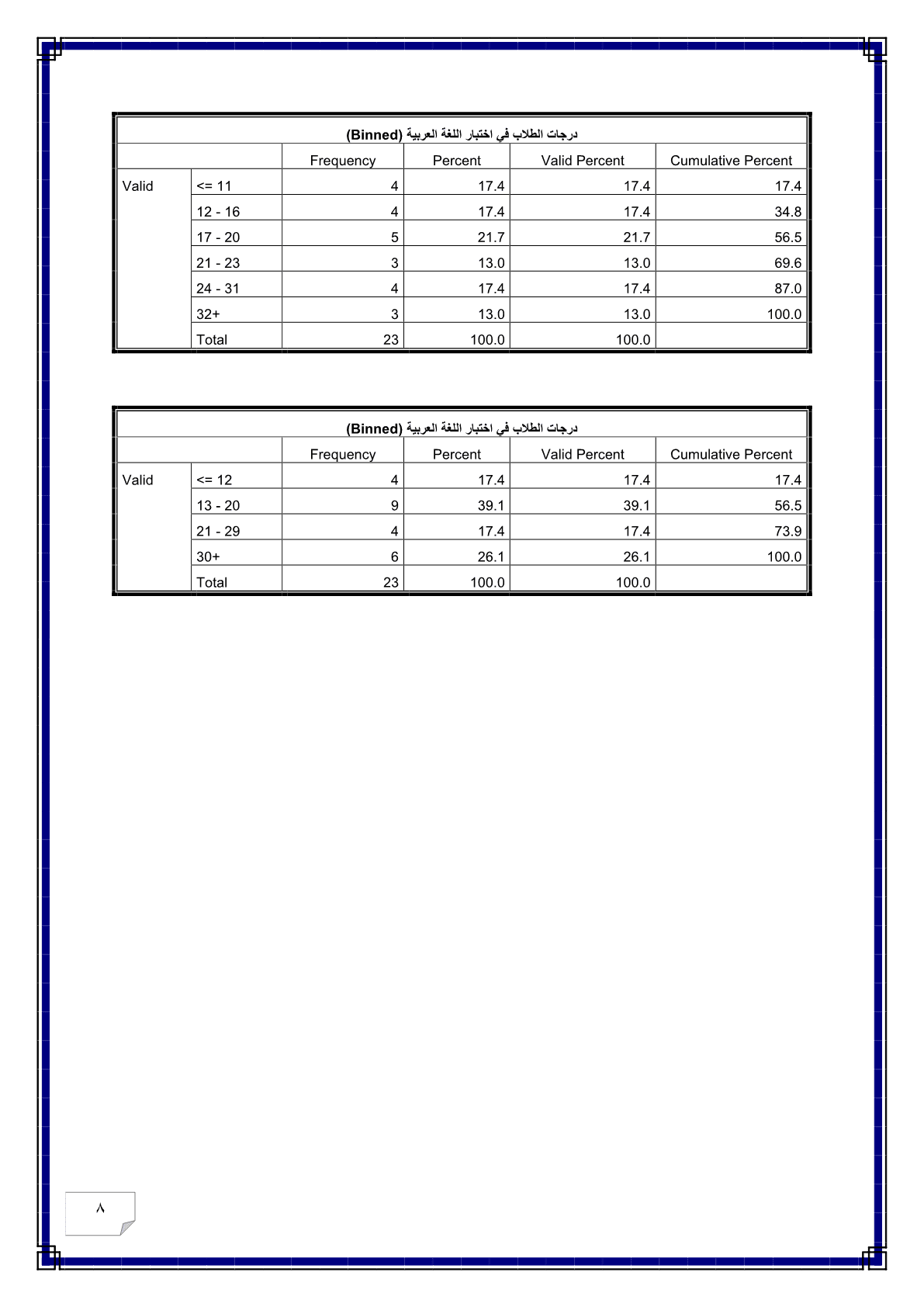 درجات الطلاب في اختبار اللغة العربية (Binned)

| | | Frequency | Percent | Valid Percent | Cumulative Percent |
|---|---|---|---|---|---|
| Valid | <= 11 | 4 | 17.4 | 17.4 | 17.4 |
| | 12 - 16 | 4 | 17.4 | 17.4 | 34.8 |
| | 17 - 20 | 5 | 21.7 | 21.7 | 56.5 |
| | 21 - 23 | 3 | 13.0 | 13.0 | 69.6 |
| | 24 - 31 | 4 | 17.4 | 17.4 | 87.0 |
| | 32+ | 3 | 13.0 | 13.0 | 100.0 |
| | Total | 23 | 100.0 | 100.0 | |

درجات الطلاب في اختبار اللغة العربية (Binned)

| | | Frequency | Percent | Valid Percent | Cumulative Percent |
|---|---|---|---|---|---|
| Valid | <= 12 | 4 | 17.4 | 17.4 | 17.4 |
| | 13 - 20 | 9 | 39.1 | 39.1 | 56.5 |
| | 21 - 29 | 4 | 17.4 | 17.4 | 73.9 |
| | 30+ | 6 | 26.1 | 26.1 | 100.0 |
| | Total | 23 | 100.0 | 100.0 | |

٨